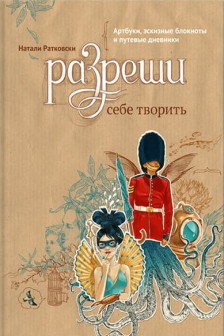 Артбуки, эскизные блокноты и путевые дневники

Натали Ратковски

разреши себе творить